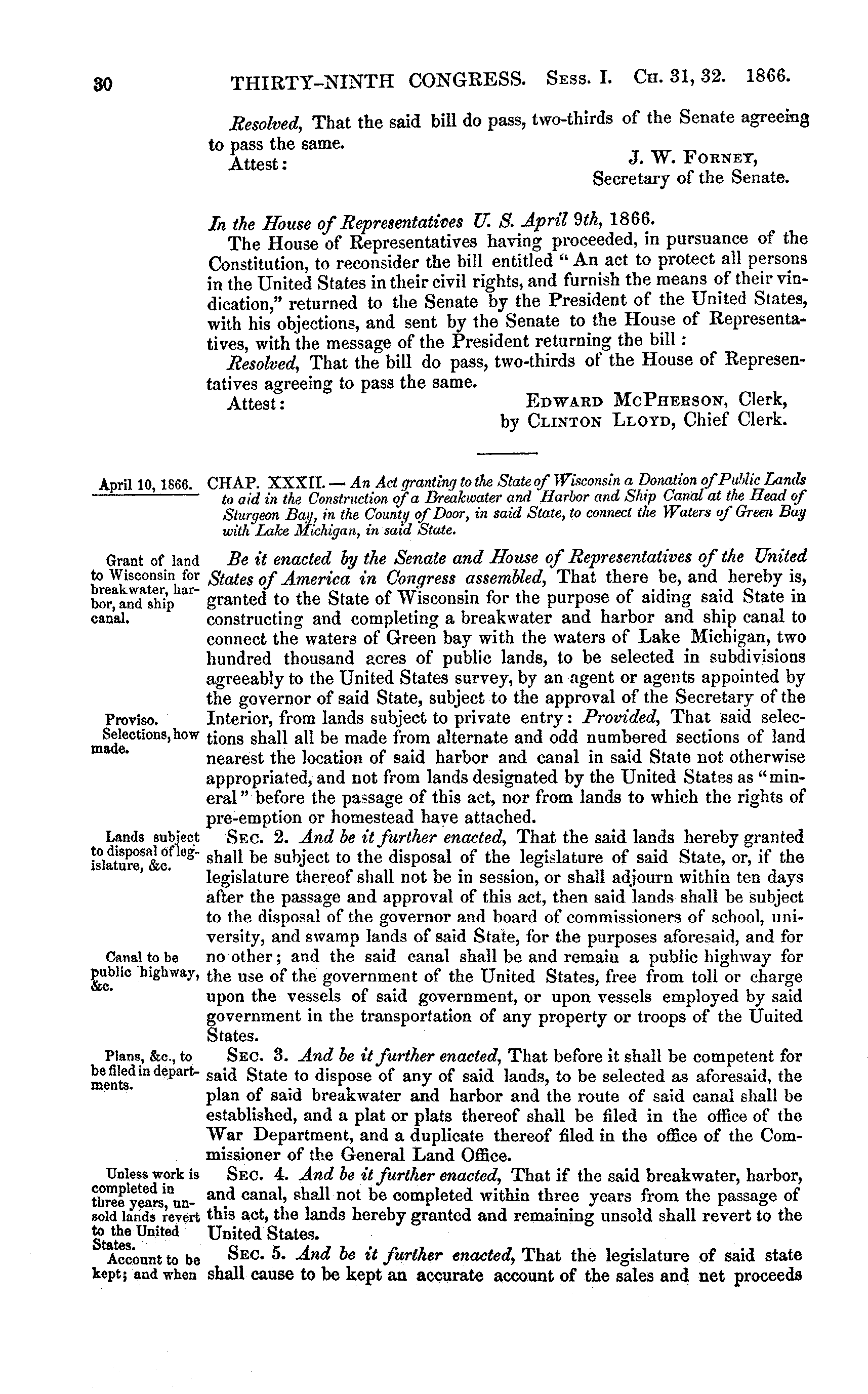 30 THIRTY-NINTH CONGRESS. Sess. I. Ch. 31, 32. 1866.

Resolved, That the said bill do pass, two-thirds of the Senate agreeing to pass the same.

Attest: J. W. Forney, Secretary of the Senate.

In the House of Representatives U. S. April 9th, 1866.

The House of Representatives having proceeded, in pursuance of the Constitution, to reconsider the bill entitled "An act to protect all persons in the United States in their civil rights, and furnish the means of their vindication," returned to the Senate by the President of the United States, with his objections, and sent by the Senate to the House of Representatives, with the message of the President returning the bill:

Resolved, That the bill do pass, two-thirds of the House of Representatives agreeing to pass the same.

Attest: Edward McPherson, Clerk, by Clinton Lloyd, Chief Clerk.

April 10, 1866.

CHAP. XXXII. — An Act granting to the State of Wisconsin a Donation of Public Lands to aid in the Construction of a Breakwater and Harbor and Ship Canal at the Head of Sturgeon Bay, in the County of Door, in said State, to connect the Waters of Green Bay with Lake Michigan, in said State.

Grant of land to Wisconsin for breakwater, harbor, and ship canal.

Be it enacted by the Senate and House of Representatives of the United States of America in Congress assembled, That there be, and hereby is, granted to the State of Wisconsin for the purpose of aiding said State in constructing and completing a breakwater and harbor and ship canal to connect the waters of Green bay with the waters of Lake Michigan, two hundred thousand acres of public lands, to be selected in subdivisions agreeably to the United States survey, by an agent or agents appointed by the governor of said State, subject to the approval of the Secretary of the Interior, from lands subject to private entry: Provided, That said selections shall all be made from alternate and odd numbered sections of land nearest the location of said harbor and canal in said State not otherwise appropriated, and not from lands designated by the United States as "mineral" before the passage of this act, nor from lands to which the rights of pre-emption or homestead have attached.

Proviso.
Selections, how made.

Lands subject to disposal of legislature, &c.

Sec. 2. And be it further enacted, That the said lands hereby granted shall be subject to the disposal of the legislature of said State, or, if the legislature thereof shall not be in session, or shall adjourn within ten days after the passage and approval of this act, then said lands shall be subject to the disposal of the governor and board of commissioners of school, university, and swamp lands of said State, for the purposes aforesaid, and for no other; and the said canal shall be and remain a public highway for the use of the government of the United States, free from toll or charge upon the vessels of said government, or upon vessels employed by said government in the transportation of any property or troops of the Uuited States.

Canal to be public highway, &c.

Plans, &c., to be filed in departments.

Sec. 3. And be it further enacted, That before it shall be competent for said State to dispose of any of said lands, to be selected as aforesaid, the plan of said breakwater and harbor and the route of said canal shall be established, and a plat or plats thereof shall be filed in the office of the War Department, and a duplicate thereof filed in the office of the Commissioner of the General Land Office.

Unless work is completed in three years, unsold lands revert to the United States.

Sec. 4. And be it further enacted, That if the said breakwater, harbor, and canal, shall not be completed within three years from the passage of this act, the lands hereby granted and remaining unsold shall revert to the United States.

Account to be kept; and when

Sec. 5. And be it further enacted, That the legislature of said state shall cause to be kept an accurate account of the sales and net proceeds